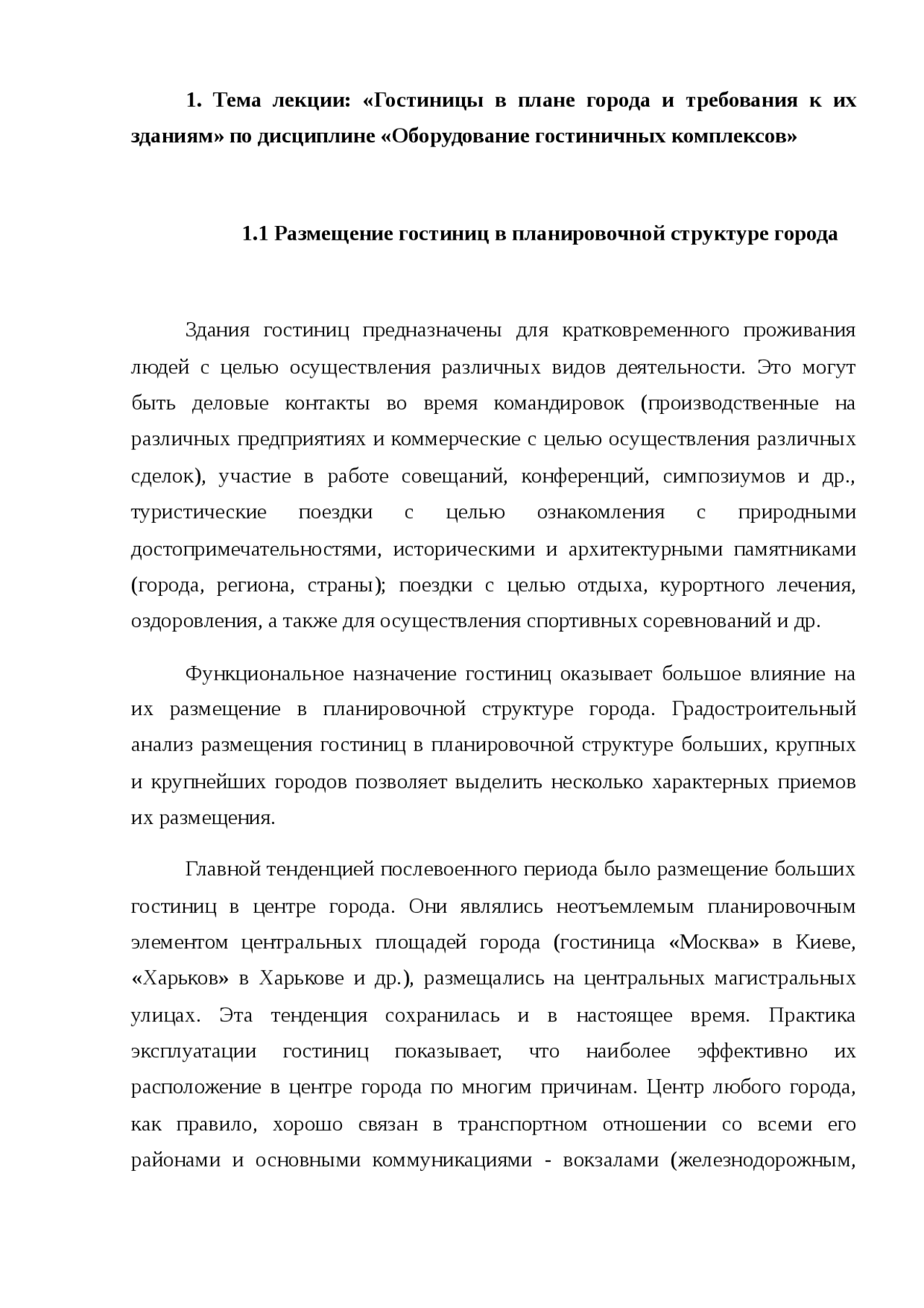 1. Тема лекции: «Гостиницы в плане города и требования к их зданиям» по дисциплине «Оборудование гостиничных комплексов»

1.1 Размещение гостиниц в планировочной структуре города

Здания гостиниц предназначены для кратковременного проживания людей с целью осуществления различных видов деятельности. Это могут быть деловые контакты во время командировок (производственные на различных предприятиях и коммерческие с целью осуществления различных сделок), участие в работе совещаний, конференций, симпозиумов и др., туристические поездки с целью ознакомления с природными достопримечательностями, историческими и архитектурными памятниками (города, региона, страны); поездки с целью отдыха, курортного лечения, оздоровления, а также для осуществления спортивных соревнований и др.

Функциональное назначение гостиниц оказывает большое влияние на их размещение в планировочной структуре города. Градостроительный анализ размещения гостиниц в планировочной структуре больших, крупных и крупнейших городов позволяет выделить несколько характерных приемов их размещения.

Главной тенденцией послевоенного периода было размещение больших гостиниц в центре города. Они являлись неотъемлемым планировочным элементом центральных площадей города (гостиница «Москва» в Киеве, «Харьков» в Харькове и др.), размещались на центральных магистральных улицах. Эта тенденция сохранилась и в настоящее время. Практика эксплуатации гостиниц показывает, что наиболее эффективно их расположение в центре города по многим причинам. Центр любого города, как правило, хорошо связан в транспортном отношении со всеми его районами и основными коммуникациями - вокзалами (железнодорожным,